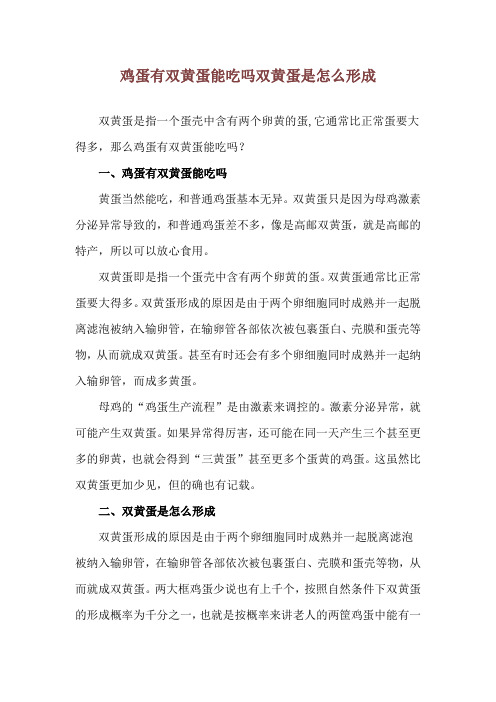 鸡蛋有双黄蛋能吃吗双黄蛋是怎么形成

双黄蛋是指一个蛋壳中含有两个卵黄的蛋,它通常比正常蛋要大得多，那么鸡蛋有双黄蛋能吃吗？

一、鸡蛋有双黄蛋能吃吗

黄蛋当然能吃，和普通鸡蛋基本无异。双黄蛋只是因为母鸡激素分泌异常导致的，和普通鸡蛋差不多，像是高邮双黄蛋，就是高邮的特产，所以可以放心食用。

双黄蛋即是指一个蛋壳中含有两个卵黄的蛋。双黄蛋通常比正常蛋要大得多。双黄蛋形成的原因是由于两个卵细胞同时成熟并一起脱离滤泡被纳入输卵管，在输卵管各部依次被包裹蛋白、壳膜和蛋壳等物，从而就成双黄蛋。甚至有时还会有多个卵细胞同时成熟并一起纳入输卵管，而成多黄蛋。

母鸡的“鸡蛋生产流程”是由激素来调控的。激素分泌异常，就可能产生双黄蛋。如果异常得厉害，还可能在同一天产生三个甚至更多的卵黄，也就会得到“三黄蛋”甚至更多个蛋黄的鸡蛋。这虽然比双黄蛋更加少见，但的确也有记载。

二、双黄蛋是怎么形成

双黄蛋形成的原因是由于两个卵细胞同时成熟并一起脱离滤泡被纳入输卵管，在输卵管各部依次被包裹蛋白、壳膜和蛋壳等物，从而就成双黄蛋。两大框鸡蛋少说也有上千个，按照自然条件下双黄蛋的形成概率为千分之一，也就是按概率来讲老人的两筐鸡蛋中能有一